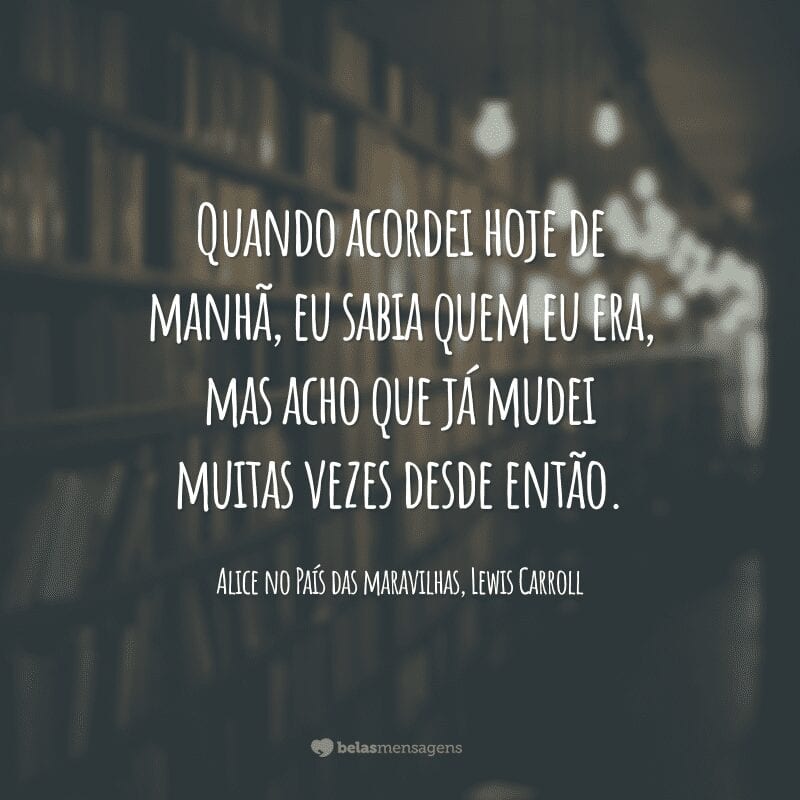 Quando acordei hoje de manhã, eu sabia quem eu era, mas acho que já mudei muitas vezes desde então.

Alice no País das maravilhas, Lewis Carroll

belasmensagens